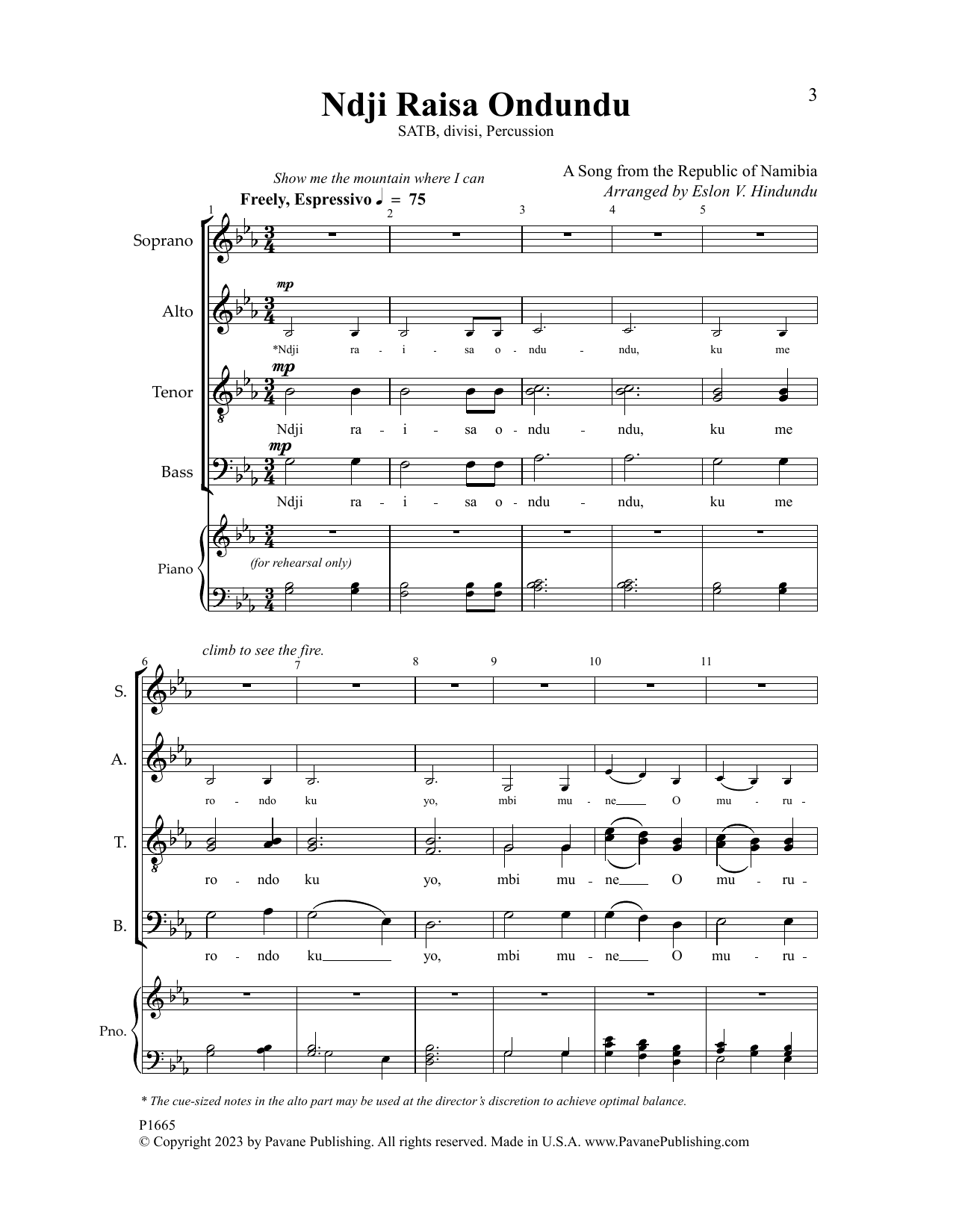 3

Ndji Raisa Ondundu
SATB, divisi, Percussion

A Song from the Republic of Namibia
Arranged by Eslon V. Hindundu

Show me the mountain where I can

Freely, Espressivo ♩ = 75

1 2 3 4 5

Soprano

Alto
mp
*Ndji ra - i - sa o - ndu - ndu, ku me

Tenor
mp
Ndji ra - i - sa o - ndu - ndu, ku me

Bass
mp
Ndji ra - i - sa o - ndu - ndu, ku me

Piano
(for rehearsal only)

climb to see the fire.

6 7 8 9 10 11

S.

A.
ro - ndo ku yo, mbi mu - ne O mu - ru -

T.
ro - ndo ku yo, mbi mu - ne O mu - ru -

B.
ro - ndo ku yo, mbi mu - ne O mu - ru -

Pno.

* The cue-sized notes in the alto part may be used at the director's discretion to achieve optimal balance.

P1665
© Copyright 2023 by Pavane Publishing. All rights reserved. Made in U.S.A. www.PavanePublishing.com